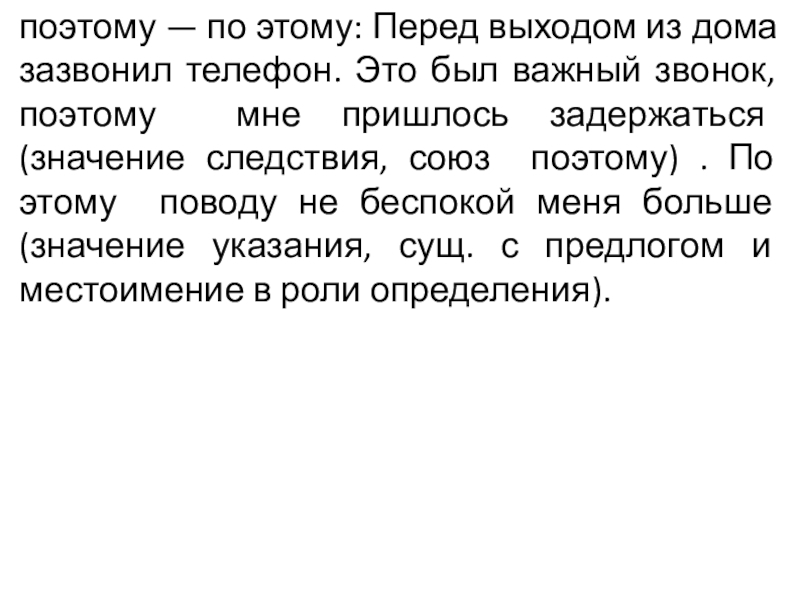 поэтому — по этому: Перед выходом из дома зазвонил телефон. Это был важный звонок, поэтому мне пришлось задержаться (значение следствия, союз поэтому) . По этому поводу не беспокой меня больше (значение указания, сущ. с предлогом и местоимение в роли определения).